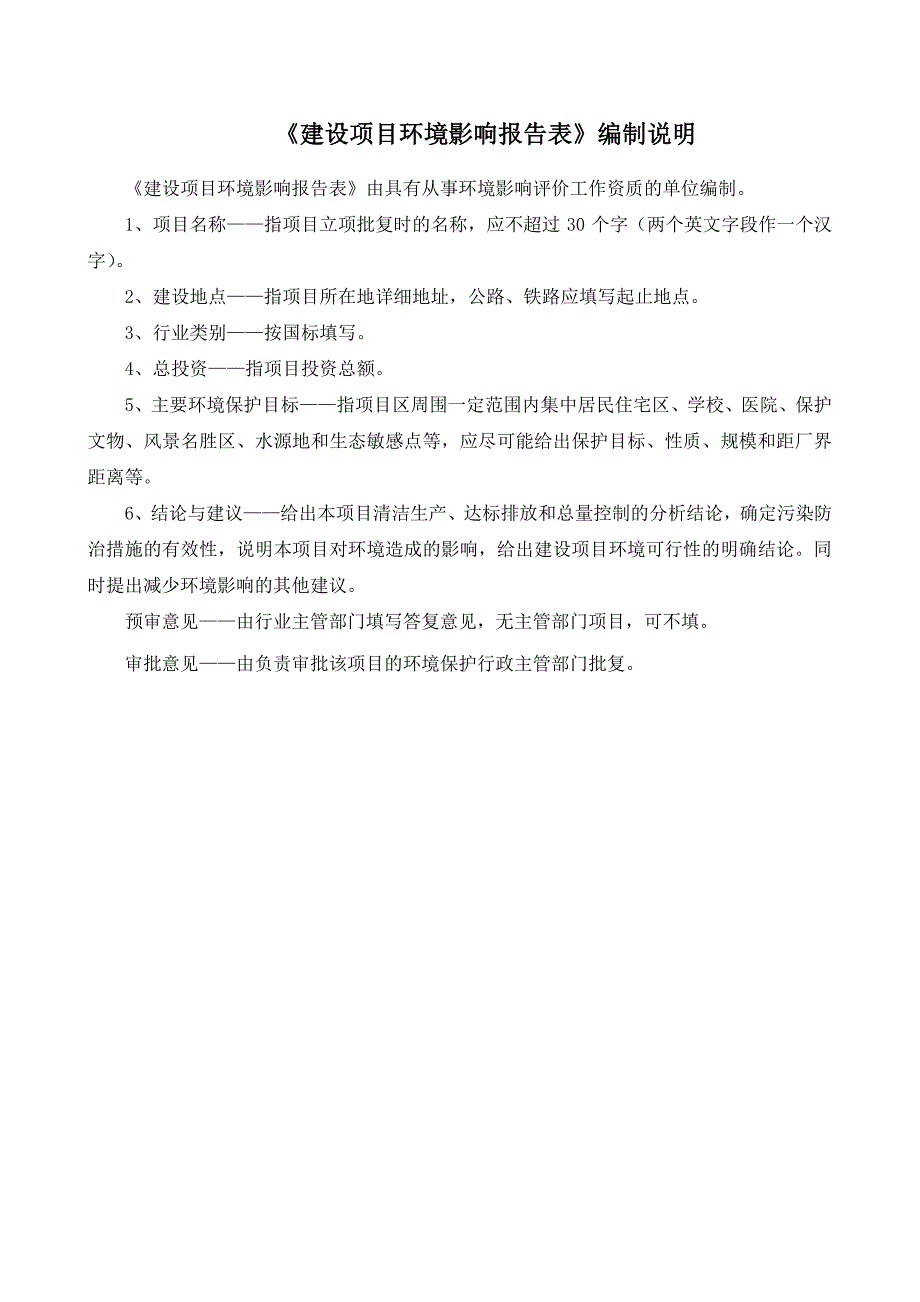 《建设项目环境影响报告表》编制说明

《建设项目环境影响报告表》由具有从事环境影响评价工作资质的单位编制。

1、项目名称——指项目立项批复时的名称，应不超过 30 个字（两个英文字段作一个汉字）。

2、建设地点——指项目所在地详细地址，公路、铁路应填写起止地点。

3、行业类别——按国标填写。

4、总投资——指项目投资总额。

5、主要环境保护目标——指项目区周围一定范围内集中居民住宅区、学校、医院、保护文物、风景名胜区、水源地和生态敏感点等，应尽可能给出保护目标、性质、规模和距厂界距离等。

6、结论与建议——给出本项目清洁生产、达标排放和总量控制的分析结论，确定污染防治措施的有效性，说明本项目对环境造成的影响，给出建设项目环境可行性的明确结论。同时提出减少环境影响的其他建议。

预审意见——由行业主管部门填写答复意见，无主管部门项目，可不填。

审批意见——由负责审批该项目的环境保护行政主管部门批复。